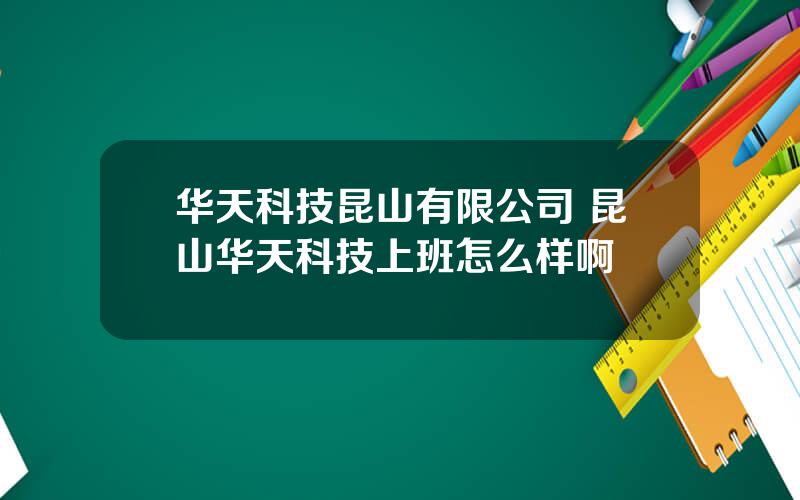 华天科技昆山有限公司 昆山华天科技上班怎么样啊